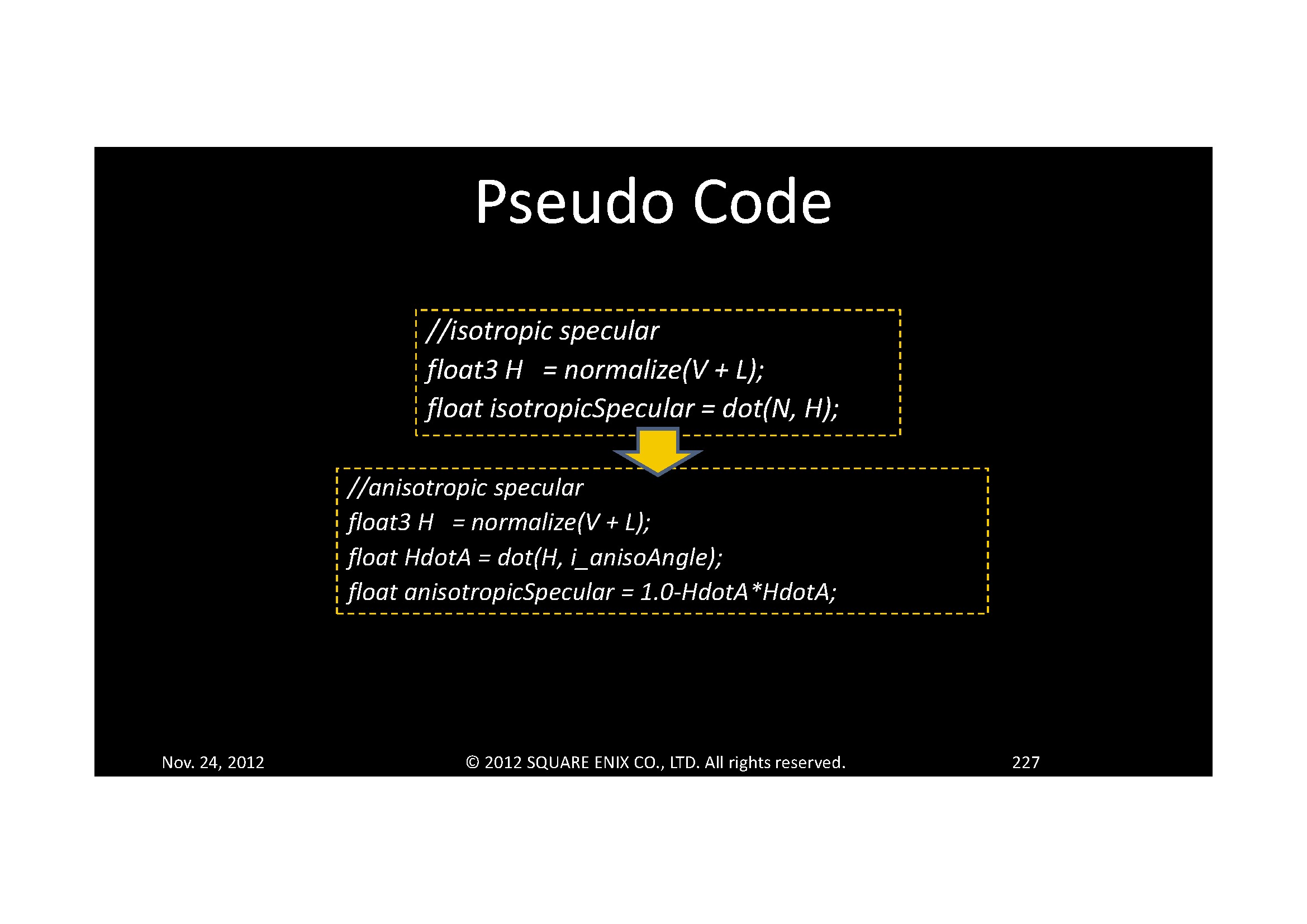 Pseudo Code

//isotropic specular
float3 H = normalize(V + L);
float isotropicSpecular = dot(N, H);

//anisotropic specular
float3 H = normalize(V + L);
float HdotA = dot(H, i_anisoAngle);
float anisotropicSpecular = 1.0-HdotA*HdotA;

Nov. 24, 2012
© 2012 SQUARE ENIX CO., LTD. All rights reserved.
227